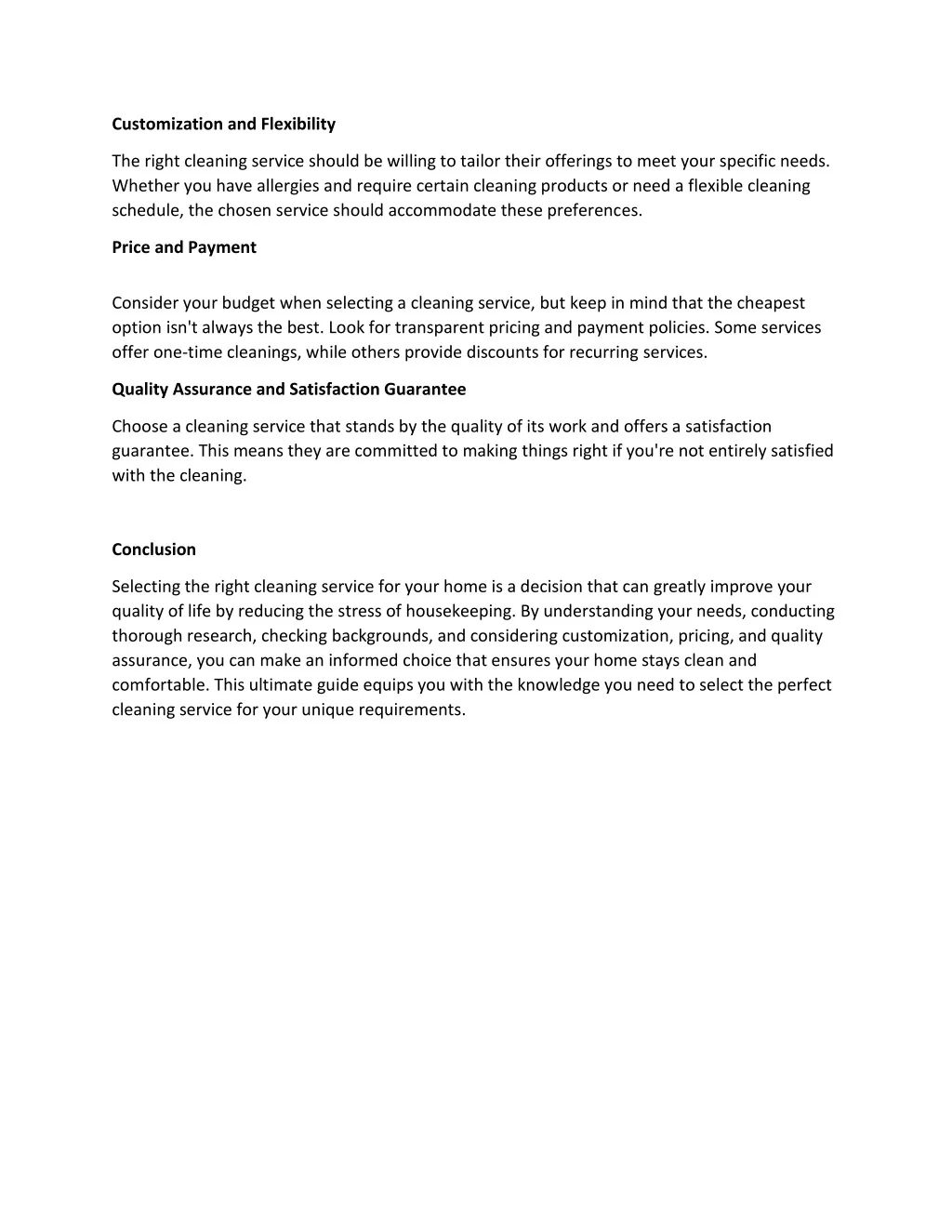 Customization and Flexibility

The right cleaning service should be willing to tailor their offerings to meet your specific needs. Whether you have allergies and require certain cleaning products or need a flexible cleaning schedule, the chosen service should accommodate these preferences.

Price and Payment

Consider your budget when selecting a cleaning service, but keep in mind that the cheapest option isn't always the best. Look for transparent pricing and payment policies. Some services offer one-time cleanings, while others provide discounts for recurring services.

Quality Assurance and Satisfaction Guarantee

Choose a cleaning service that stands by the quality of its work and offers a satisfaction guarantee. This means they are committed to making things right if you're not entirely satisfied with the cleaning.

Conclusion

Selecting the right cleaning service for your home is a decision that can greatly improve your quality of life by reducing the stress of housekeeping. By understanding your needs, conducting thorough research, checking backgrounds, and considering customization, pricing, and quality assurance, you can make an informed choice that ensures your home stays clean and comfortable. This ultimate guide equips you with the knowledge you need to select the perfect cleaning service for your unique requirements.